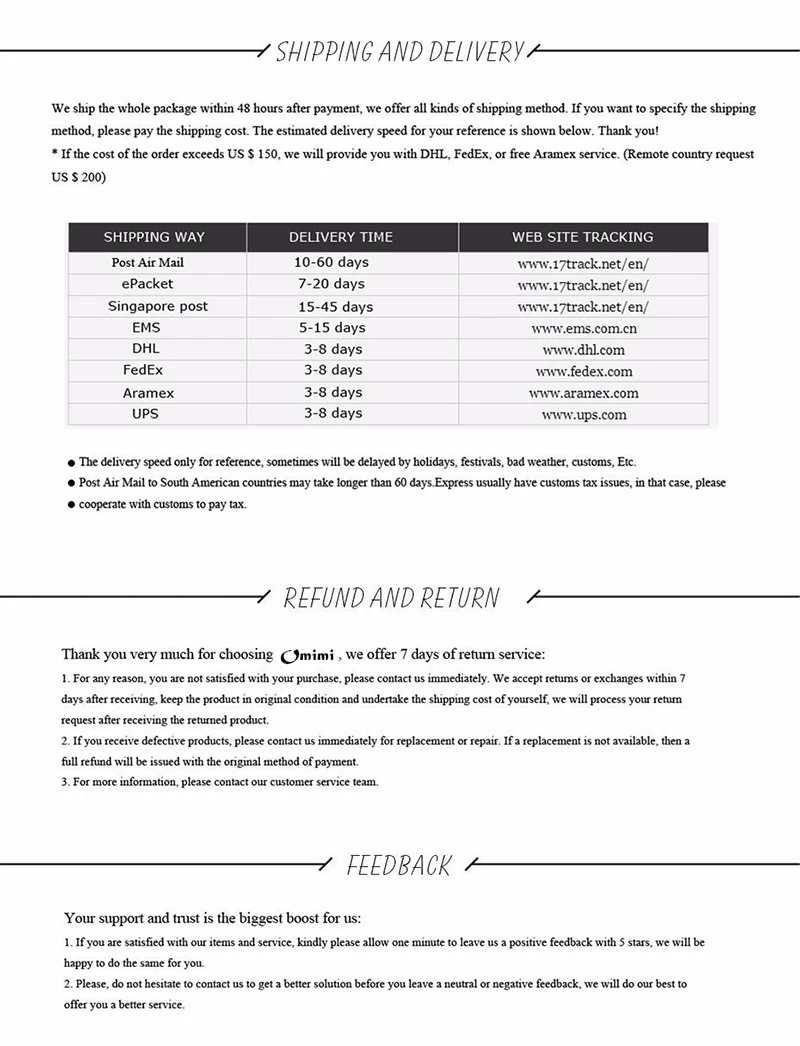 SHIPPING AND DELIVERY

We ship the whole package within 48 hours after payment, we offer all kinds of shipping method. If you want to specify the shipping method, please pay the shipping cost. The estimated delivery speed for your reference is shown below. Thank you!
* If the cost of the order exceeds US $ 150, we will provide you with DHL, FedEx, or free Aramex service. (Remote country request US $ 200)

| SHIPPING WAY | DELIVERY TIME | WEB SITE TRACKING |
|---|---|---|
| Post Air Mail | 10-60 days | www.17track.net/en/ |
| ePacket | 7-20 days | www.17track.net/en/ |
| Singapore post | 15-45 days | www.17track.net/en/ |
| EMS | 5-15 days | www.ems.com.cn |
| DHL | 3-8 days | www.dhl.com |
| FedEx | 3-8 days | www.fedex.com |
| Aramex | 3-8 days | www.aramex.com |
| UPS | 3-8 days | www.ups.com |

● The delivery speed only for reference, sometimes will be delayed by holidays, festivals, bad weather, customs, Etc.
● Post Air Mail to South American countries may take longer than 60 days.Express usually have customs tax issues, in that case, please
● cooperate with customs to pay tax.

REFUND AND RETURN

Thank you very much for choosing Omimi , we offer 7 days of return service:
1. For any reason, you are not satisfied with your purchase, please contact us immediately. We accept returns or exchanges within 7 days after receiving, keep the product in original condition and undertake the shipping cost of yourself, we will process your return request after receiving the returned product.
2. If you receive defective products, please contact us immediately for replacement or repair. If a replacement is not available, then a full refund will be issued with the original method of payment.
3. For more information, please contact our customer service team.

FEEDBACK

Your support and trust is the biggest boost for us:
1. If you are satisfied with our items and service, kindly please allow one minute to leave us a positive feedback with 5 stars, we will be happy to do the same for you.
2. Please, do not hesitate to contact us to get a better solution before you leave a neutral or negative feedback, we will do our best to offer you a better service.